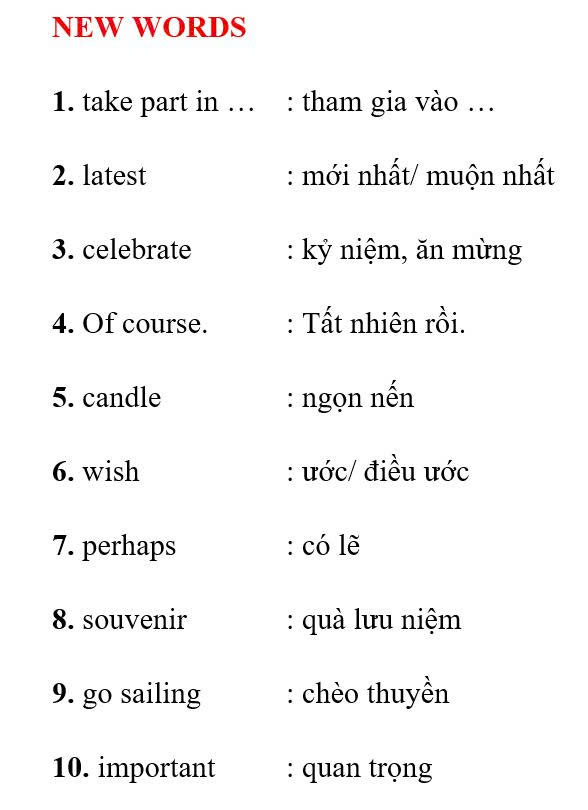 NEW WORDS

1. take part in … : tham gia vào …

2. latest : mới nhất/ muộn nhất

3. celebrate : kỷ niệm, ăn mừng

4. Of course. : Tất nhiên rồi.

5. candle : ngọn nến

6. wish : ước/ điều ước

7. perhaps : có lẽ

8. souvenir : quà lưu niệm

9. go sailing : chèo thuyền

10. important : quan trọng